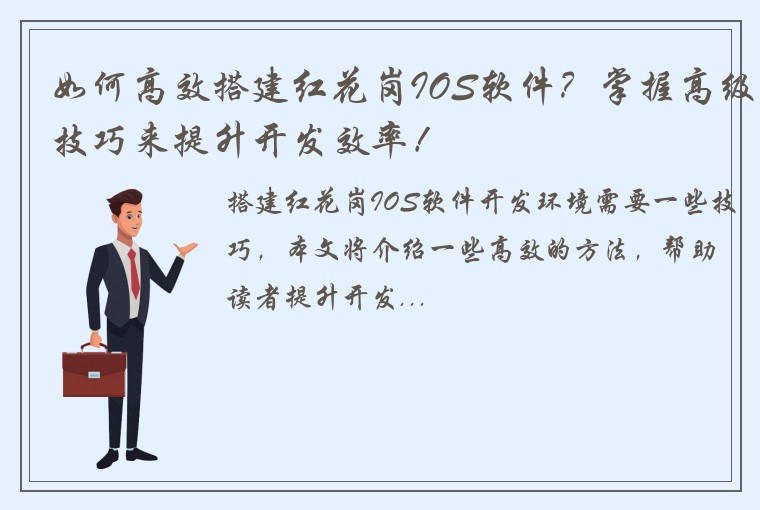 如何高效搭建红花岗IOS软件？掌握高级技巧来提升开发效率！

搭建红花岗IOS软件开发环境需要一些技巧，本文将介绍一些高效的方法，帮助读者提升开发...